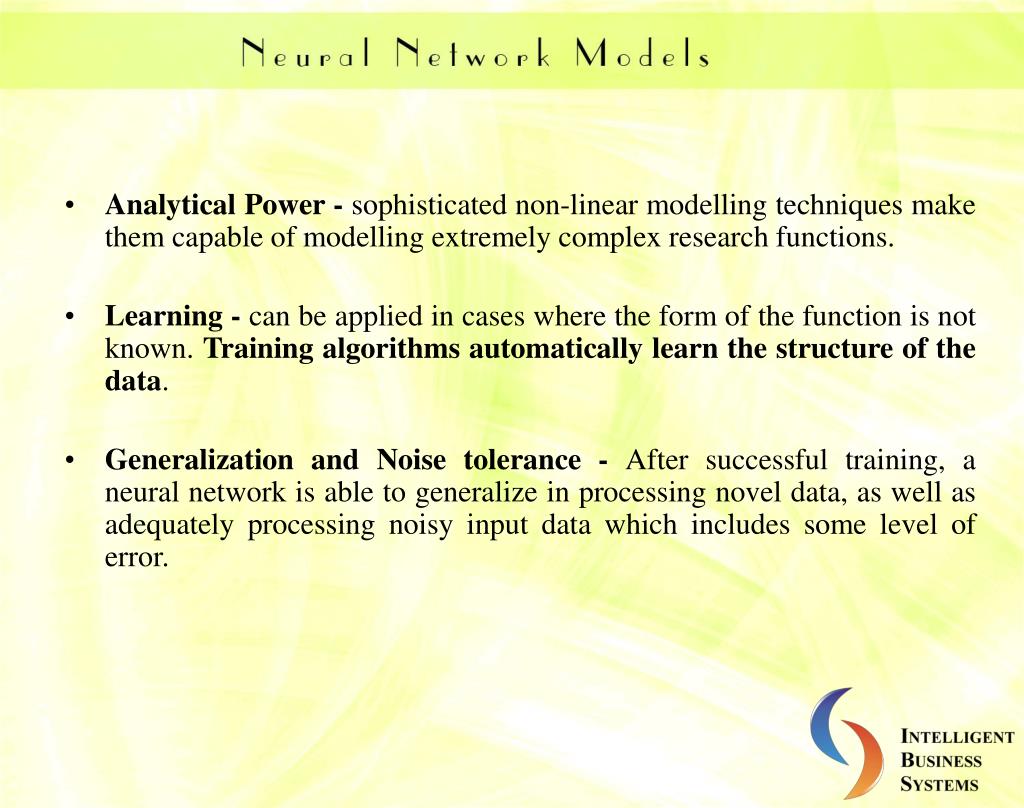 Neural Network Models

• Analytical Power - sophisticated non-linear modelling techniques make them capable of modelling extremely complex research functions.

• Learning - can be applied in cases where the form of the function is not known. Training algorithms automatically learn the structure of the data.

• Generalization and Noise tolerance - After successful training, a neural network is able to generalize in processing novel data, as well as adequately processing noisy input data which includes some level of error.

INTELLIGENT
BUSINESS
SYSTEMS